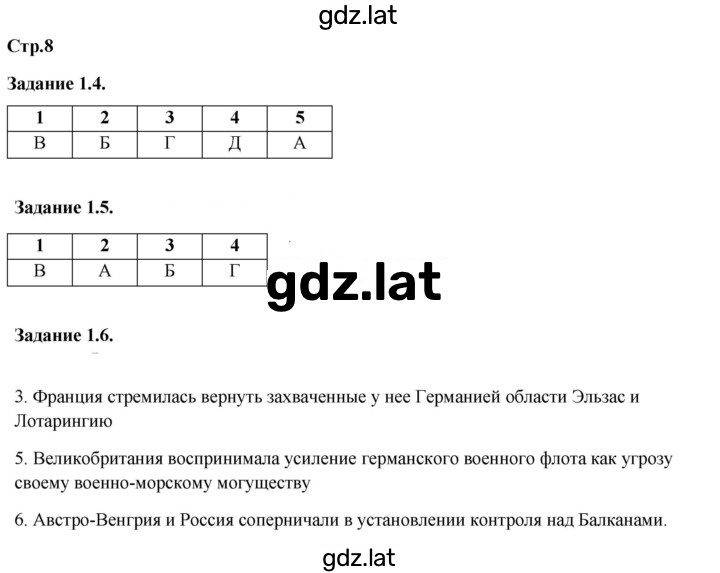 gdz.lat

Стр.8

Задание 1.4.

| 1 | 2 | 3 | 4 | 5 |
|---|---|---|---|---|
| В | Б | Г | Д | А |

Задание 1.5.

| 1 | 2 | 3 | 4 |
|---|---|---|---|
| В | А | Б | Г |

gdz.lat

Задание 1.6.

3. Франция стремилась вернуть захваченные у нее Германией области Эльзас и Лотарингию

5. Великобритания воспринимала усиление германского военного флота как угрозу своему военно-морскому могуществу

6. Австро-Венгрия и Россия соперничали в установлении контроля над Балканами.

gdz.lat